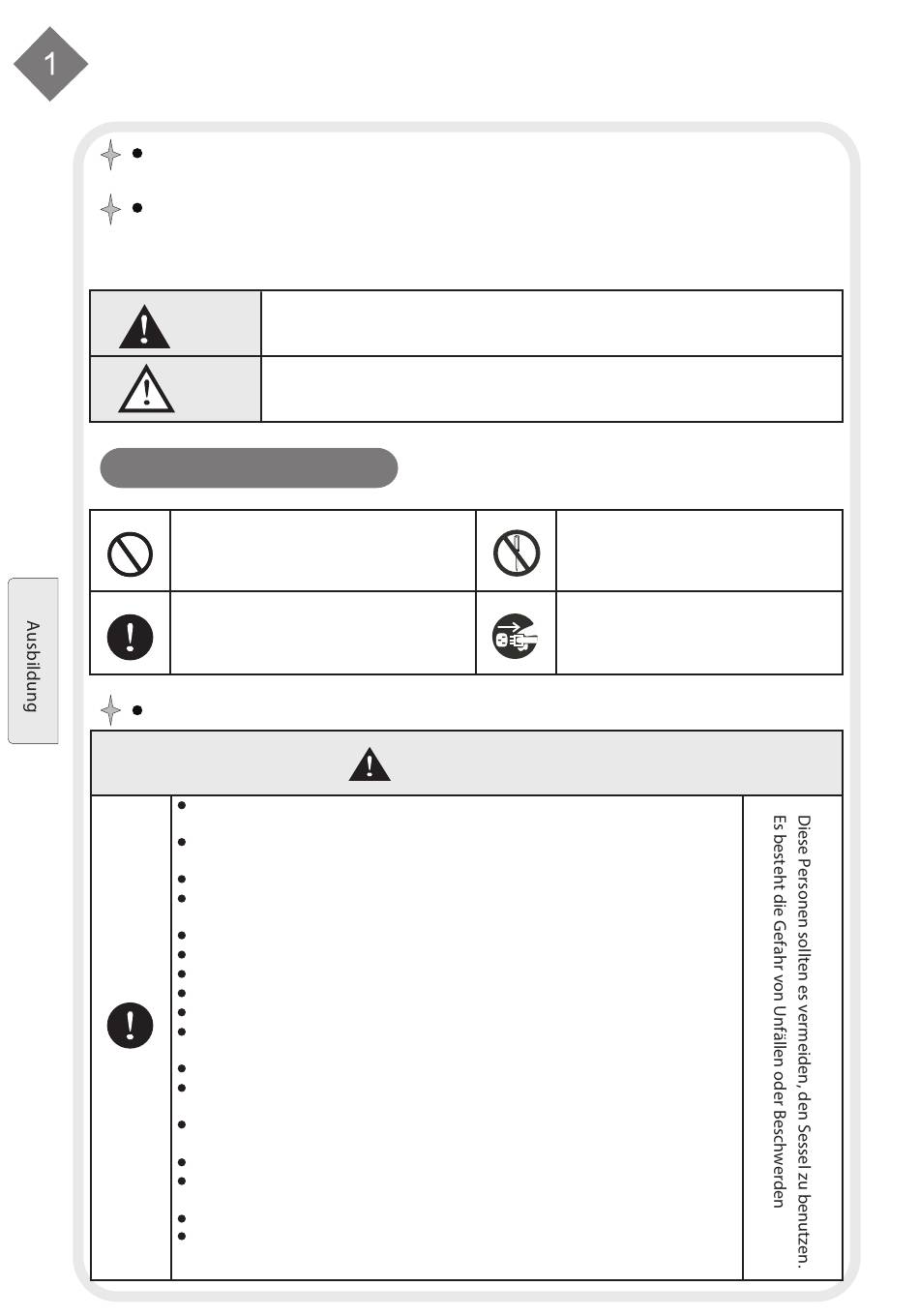 1

Ausbildung

Diese Personen sollten es vermeiden, den Sessel zu benutzen. Es besteht die Gefahr von Unfällen oder Beschwerden